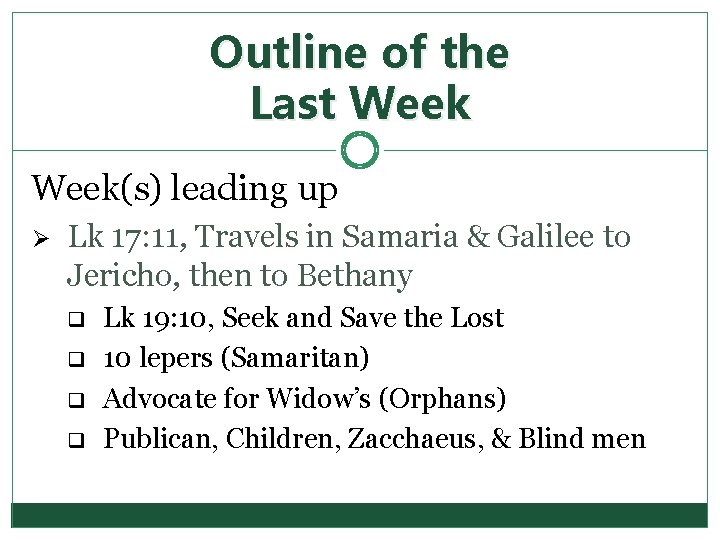 Outline of the
Last Week

Week(s) leading up

➢ Lk 17:11, Travels in Samaria & Galilee to Jericho, then to Bethany

☐ Lk 19:10, Seek and Save the Lost
☐ 10 lepers (Samaritan)
☐ Advocate for Widow's (Orphans)
☐ Publican, Children, Zacchaeus, & Blind men